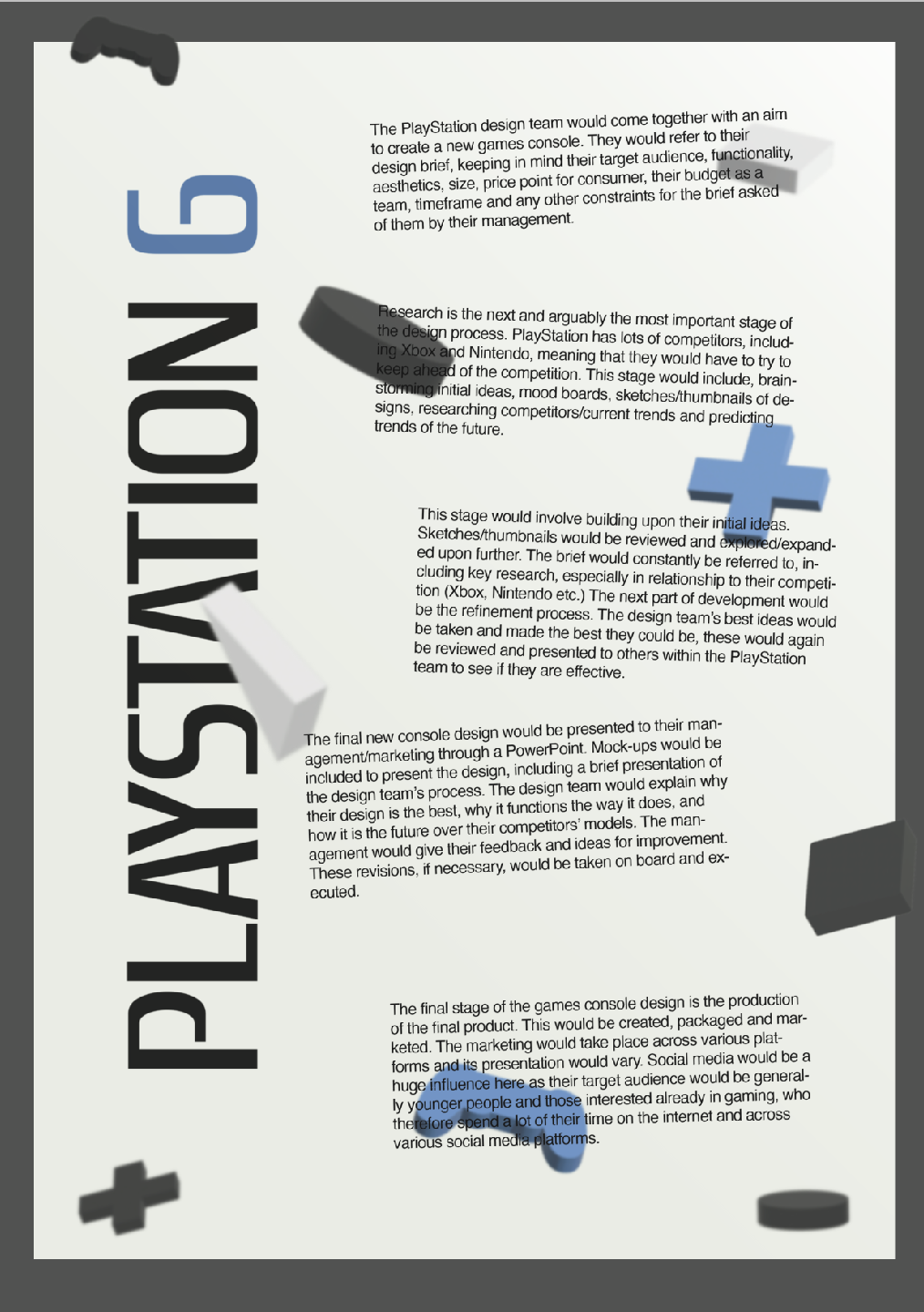 PLAYSTATION 6

The PlayStation design team would come together with an aim to create a new games console. They would refer to their design brief, keeping in mind their target audience, functionality, aesthetics, size, price point for consumer, their budget as a team, timeframe and any other constraints for the brief asked of them by their management.

Research is the next and arguably the most important stage of the design process. PlayStation has lots of competitors, including Xbox and Nintendo, meaning that they would have to try to keep ahead of the competition. This stage would include, brainstorming initial ideas, mood boards, sketches/thumbnails of designs, researching competitors/current trends and predicting trends of the future.

This stage would involve building upon their initial ideas. Sketches/thumbnails would be reviewed and explored/expanded upon further. The brief would constantly be referred to, including key research, especially in relationship to their competition (Xbox, Nintendo etc.) The next part of development would be the refinement process. The design team's best ideas would be taken and made the best they could be, these would again be reviewed and presented to others within the PlayStation team to see if they are effective.

The final new console design would be presented to their management/marketing through a PowerPoint. Mock-ups would be included to present the design, including a brief presentation of the design team's process. The design team would explain why their design is the best, why it functions the way it does, and how it is the future over their competitors' models. The management would give their feedback and ideas for improvement. These revisions, if necessary, would be taken on board and executed.

The final stage of the games console design is the production of the final product. This would be created, packaged and marketed. The marketing would take place across various platforms and its presentation would vary. Social media would be a huge influence here as their target audience would be generally younger people and those interested already in gaming, who therefore spend a lot of their time on the internet and across various social media platforms.